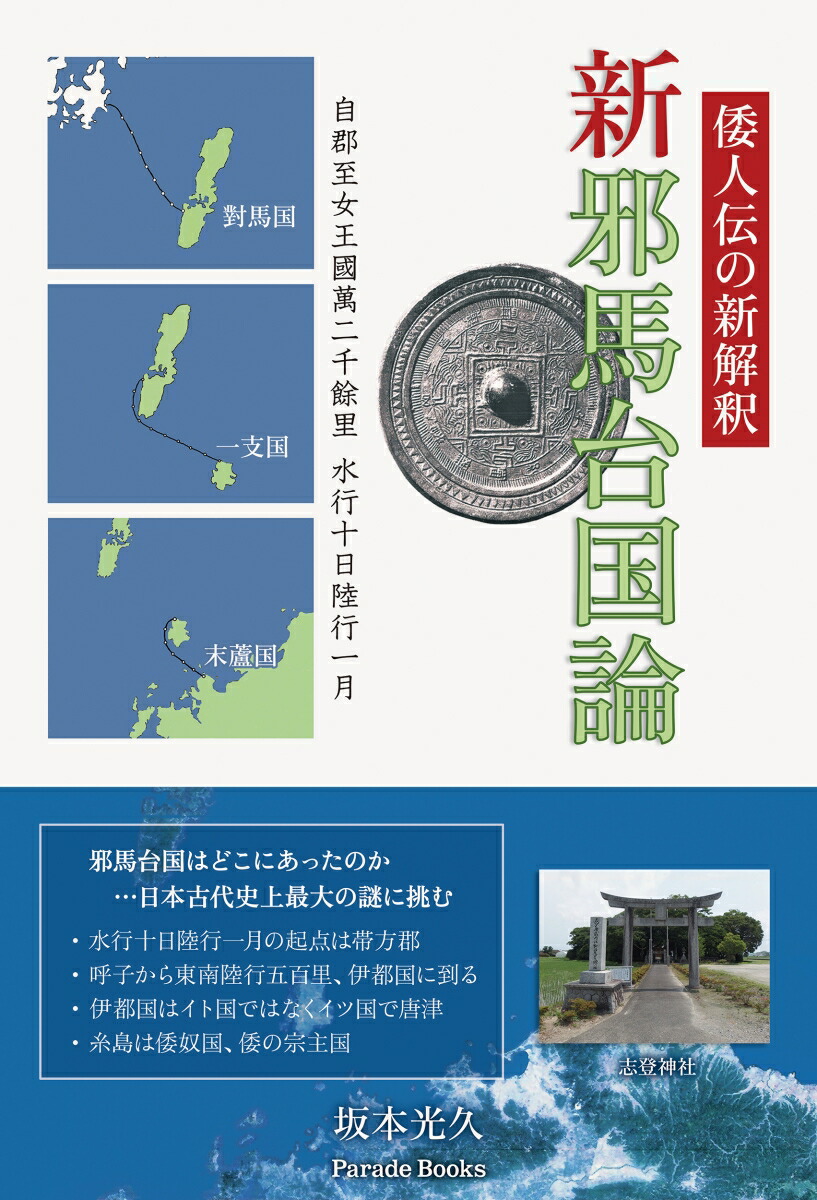 新邪馬台国論

倭人伝の新解釈

自郡至女王國萬二千餘里　水行十日陸行一月

對馬国

一支国

末盧国

邪馬台国はどこにあったのか
…日本古代史上最大の謎に挑む

・水行十日陸行一月の起点は帯方郡
・呼子から東南陸行五百里、伊都国に到る
・伊都国はイト国ではなくイツ国で唐津
・糸島は倭奴国、倭の宗主国

志登神社

坂本光久

Parade Books